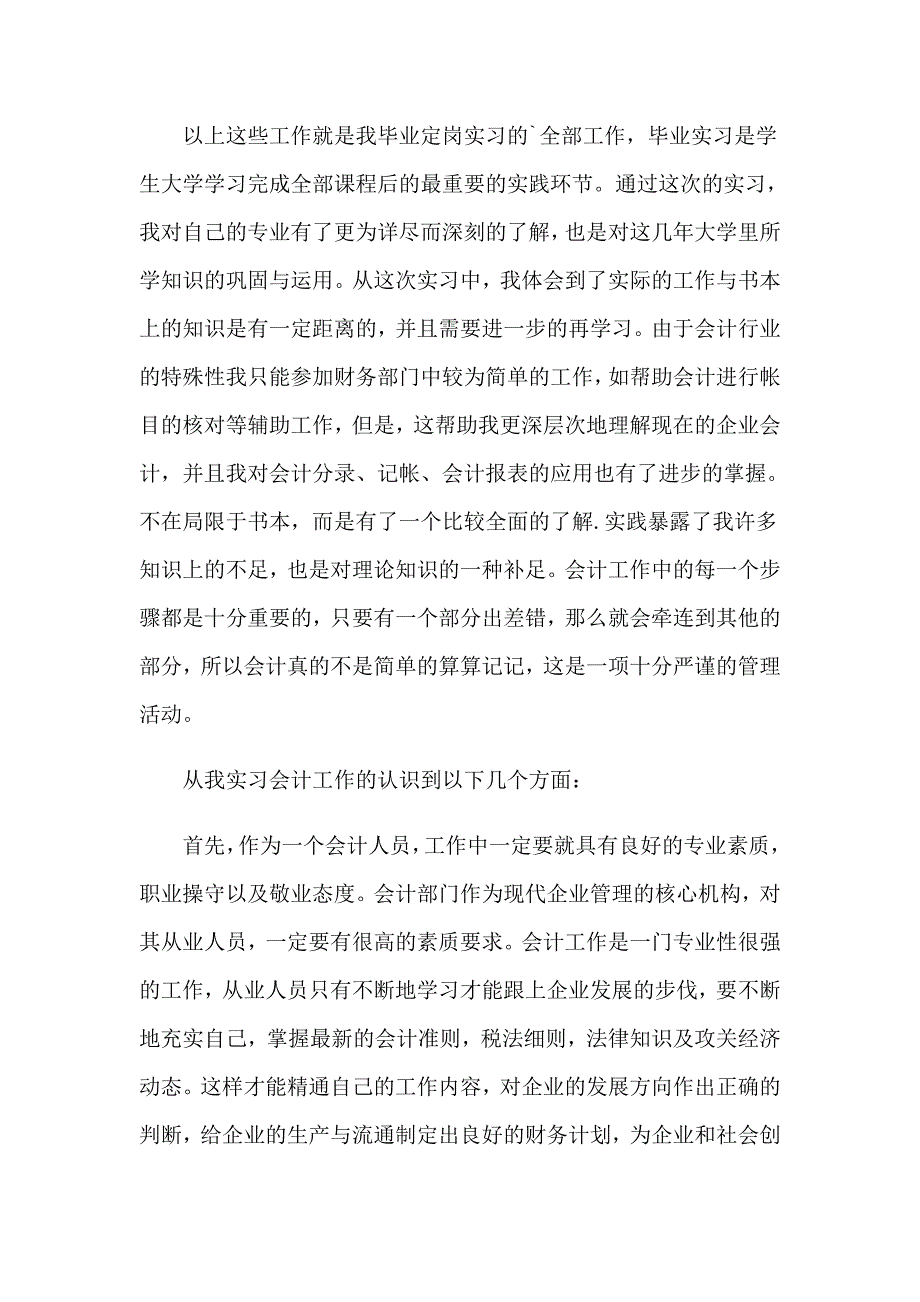 以上这些工作就是我毕业定岗实习的`全部工作，毕业实习是学生大学学习完成全部课程后的最重要的实践环节。通过这次的实习，我对自己的专业有了更为详尽而深刻的了解，也是对这几年大学里所学知识的巩固与运用。从这次实习中，我体会到了实际的工作与书本上的知识是有一定距离的，并且需要进一步的再学习。由于会计行业的特殊性我只能参加财务部门中较为简单的工作，如帮助会计进行帐目的核对等辅助工作，但是，这帮助我更深层次地理解现在的企业会计，并且我对会计分录、记帐、会计报表的应用也有了进步的掌握。不在局限于书本，而是有了一个比较全面的了解.实践暴露了我许多知识上的不足，也是对理论知识的一种补足。会计工作中的每一个步骤都是十分重要的，只要有一个部分出差错，那么就会牵连到其他的部分，所以会计真的不是简单的算算记记，这是一项十分严谨的管理活动。

从我实习会计工作的认识到以下几个方面：

首先，作为一个会计人员，工作中一定要就具有良好的专业素质，职业操守以及敬业态度。会计部门作为现代企业管理的核心机构，对其从业人员，一定要有很高的素质要求。会计工作是一门专业性很强的工作，从业人员只有不断地学习才能跟上企业发展的步伐，要不断地充实自己，掌握最新的会计准则，税法细则，法律知识及攻关经济动态。这样才能精通自己的工作内容，对企业的发展方向作出正确的判断，给企业的生产与流通制定出良好的财务计划，为企业和社会创